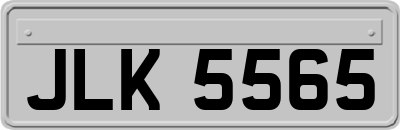 JLK 5565